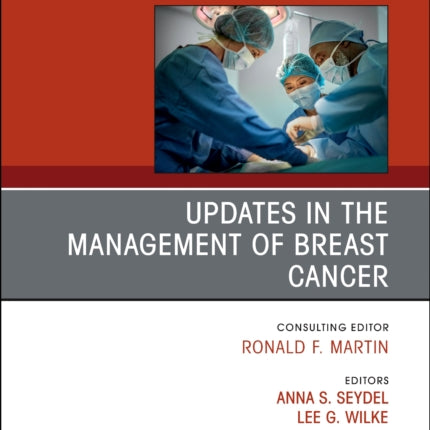 UPDATES IN THE MANAGEMENT OF BREAST CANCER

CONSULTING EDITOR
RONALD F. MARTIN

EDITORS
ANNA S. SEYDEL
LEE G. WILKE